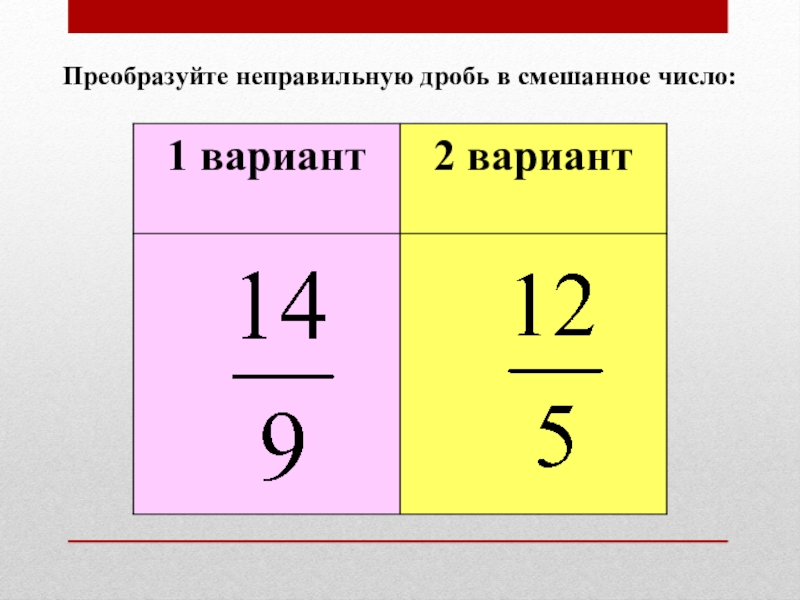 Преобразуйте неправильную дробь в смешанное число:

| 1 вариант | 2 вариант |
|---|---|
| $\frac{14}{9}$ | $\frac{12}{5}$ |